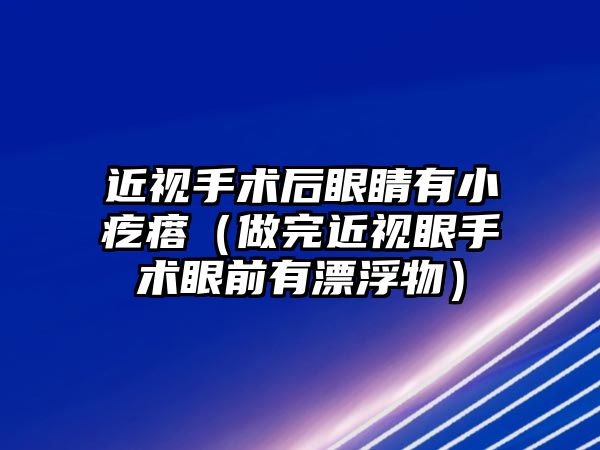 近视手术后眼睛有小疙瘩（做完近视眼手术眼前有漂浮物）